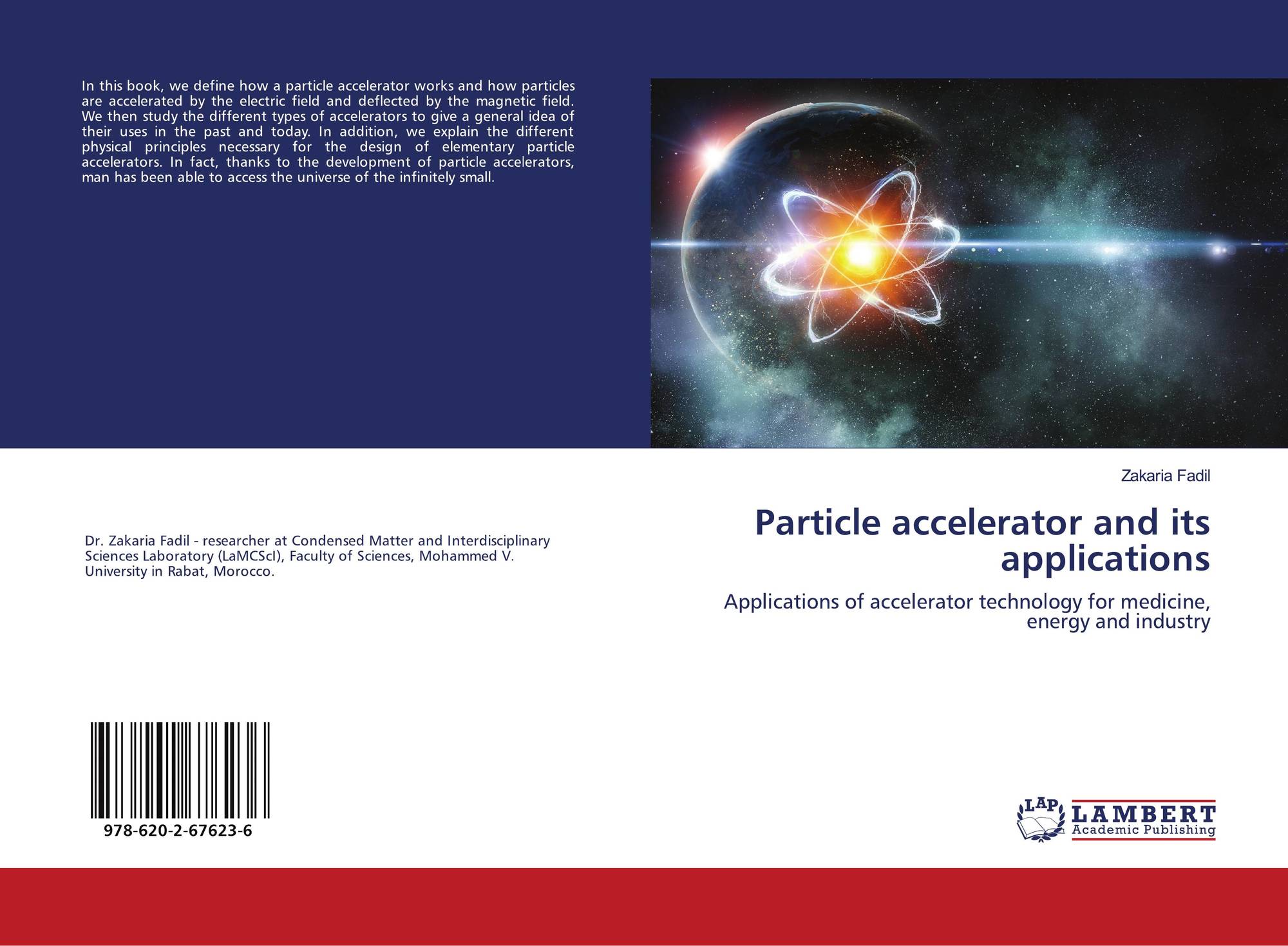 In this book, we define how a particle accelerator works and how particles are accelerated by the electric field and deflected by the magnetic field. We then study the different types of accelerators to give a general idea of their uses in the past and today. In addition, we explain the different physical principles necessary for the design of elementary particle accelerators. In fact, thanks to the development of particle accelerators, man has been able to access the universe of the infinitely small.

Dr. Zakaria Fadil - researcher at Condensed Matter and Interdisciplinary Sciences Laboratory (LaMCScI), Faculty of Sciences, Mohammed V. University in Rabat, Morocco.

978-620-2-67623-6

Zakaria Fadil

Particle accelerator and its applications

Applications of accelerator technology for medicine, energy and industry

LAP LAMBERT Academic Publishing